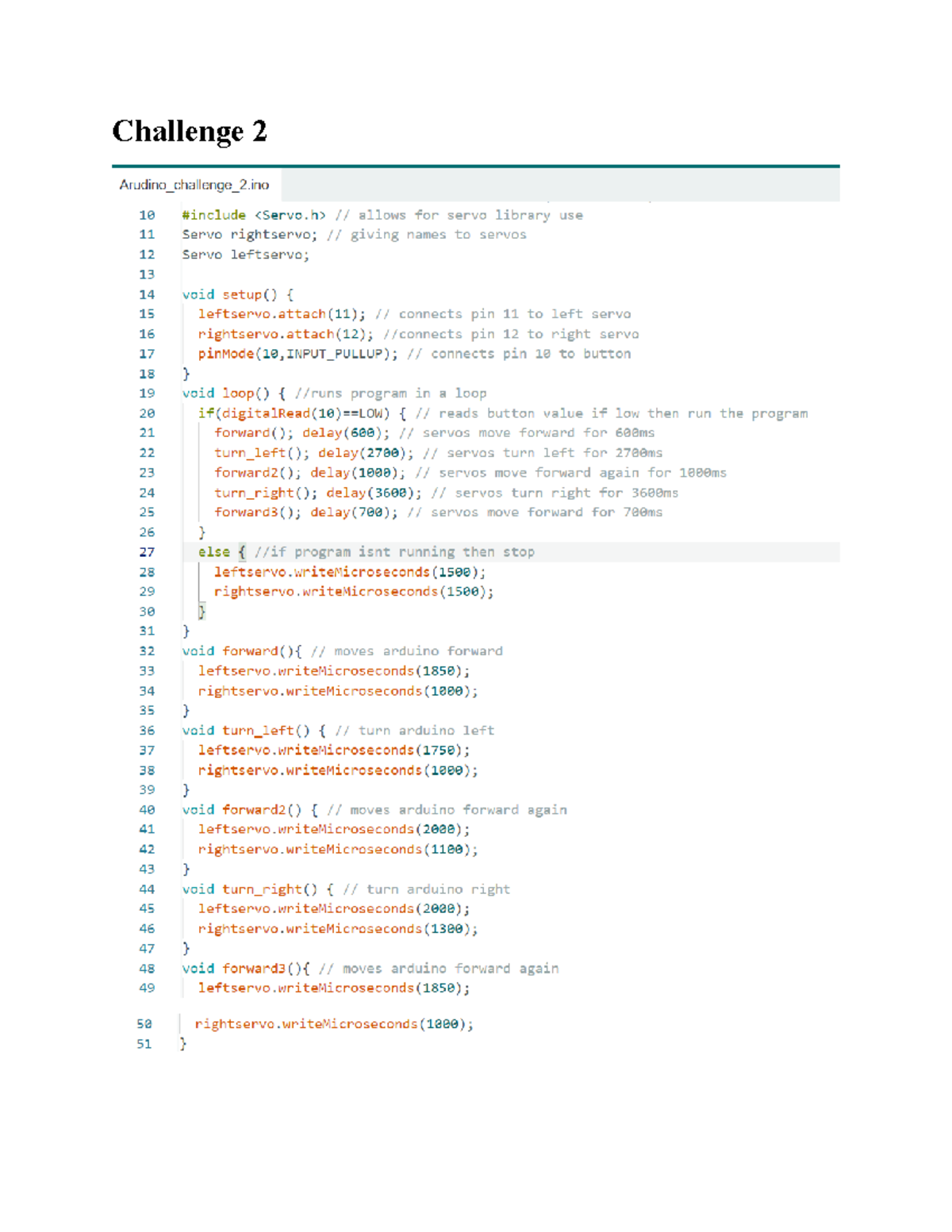 Challenge 2

Arudino_challenge_2.ino

10 #include <Servo.h> // allows for servo library use
11 Servo rightservo; // giving names to servos
12 Servo leftservo;
13
14 void setup() {
15 leftservo.attach(11); // connects pin 11 to left servo
16 rightservo.attach(12); //connects pin 12 to right servo
17 pinMode(10,INPUT_PULLUP); // connects pin 10 to button
18 }
19 void loop() { //runs program in a loop
20 if(digitalRead(10)==LOW) { // reads button value if low then run the program
21 forward(); delay(600); // servos move forward for 600ms
22 turn_left(); delay(2700); // servos turn left for 2700ms
23 forward2(); delay(1000); // servos move forward again for 1000ms
24 turn_right(); delay(3600); // servos turn right for 3600ms
25 forward3(); delay(700); // servos move forward for 700ms
26 }
27 else { //if program isnt running then stop
28 leftservo.writeMicroseconds(1500);
29 rightservo.writeMicroseconds(1500);
30 }
31 }
32 void forward(){ // moves arduino forward
33 leftservo.writeMicroseconds(1850);
34 rightservo.writeMicroseconds(1000);
35 }
36 void turn_left() { // turn arduino left
37 leftservo.writeMicroseconds(1750);
38 rightservo.writeMicroseconds(1000);
39 }
40 void forward2() { // moves arduino forward again
41 leftservo.writeMicroseconds(2000);
42 rightservo.writeMicroseconds(1100);
43 }
44 void turn_right() { // turn arduino right
45 leftservo.writeMicroseconds(2000);
46 rightservo.writeMicroseconds(1300);
47 }
48 void forward3(){ // moves arduino forward again
49 leftservo.writeMicroseconds(1850);

50 rightservo.writeMicroseconds(1000);
51 }